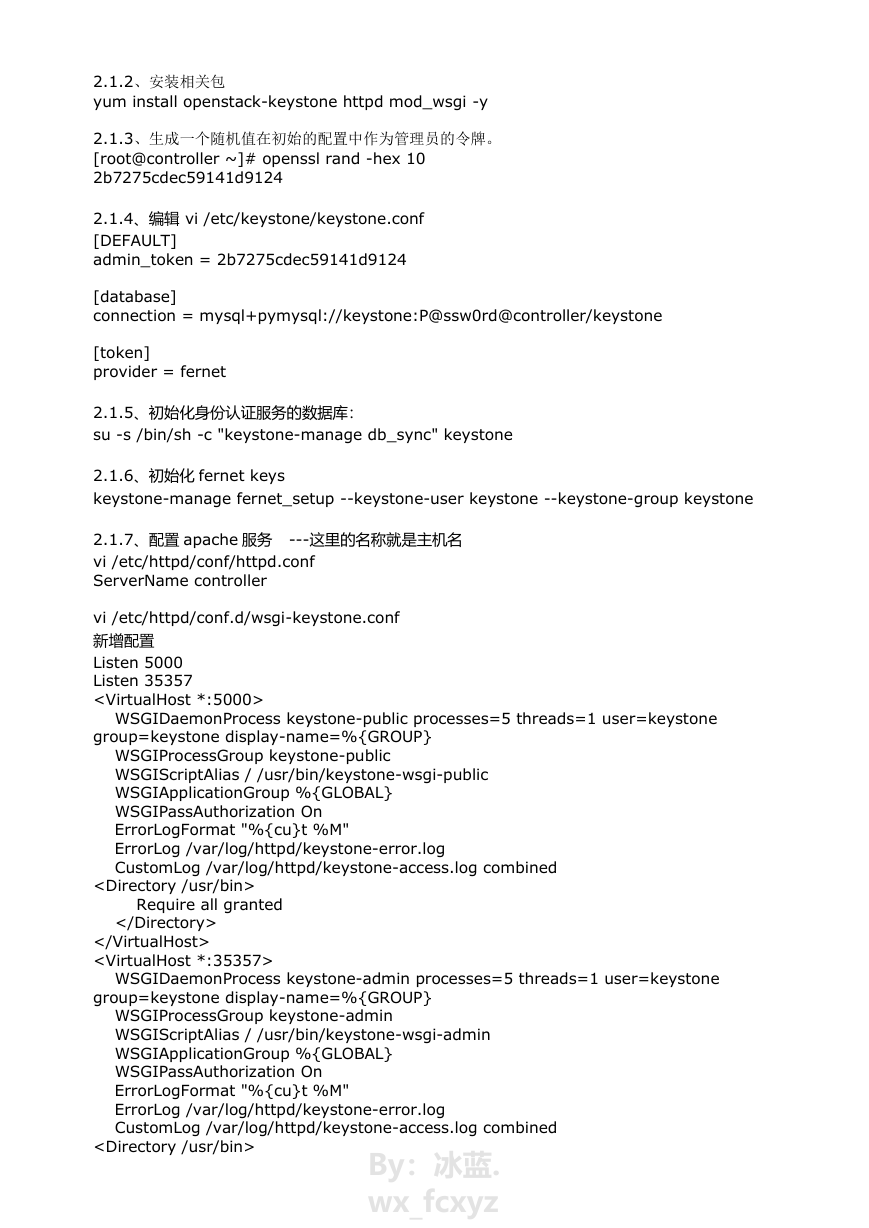 2.1.2、安装相关包
yum install openstack-keystone httpd mod_wsgi -y

2.1.3、生成一个随机值在初始的配置中作为管理员的令牌。
[root@controller ~]# openssl rand -hex 10
2b7275cdec59141d9124

2.1.4、编辑 vi /etc/keystone/keystone.conf
[DEFAULT]
admin_token = 2b7275cdec59141d9124

[database]
connection = mysql+pymysql://keystone:P@ssw0rd@controller/keystone

[token]
provider = fernet

2.1.5、初始化身份认证服务的数据库:
su -s /bin/sh -c "keystone-manage db_sync" keystone

2.1.6、初始化 fernet keys
keystone-manage fernet_setup --keystone-user keystone --keystone-group keystone

2.1.7、配置 apache 服务 ---这里的名称就是主机名
vi /etc/httpd/conf/httpd.conf
ServerName controller

vi /etc/httpd/conf.d/wsgi-keystone.conf
新增配置
Listen 5000
Listen 35357
<VirtualHost *:5000>
WSGIDaemonProcess keystone-public processes=5 threads=1 user=keystone group=keystone display-name=%{GROUP}
WSGIProcessGroup keystone-public
WSGIScriptAlias / /usr/bin/keystone-wsgi-public
WSGIApplicationGroup %{GLOBAL}
WSGIPassAuthorization On
ErrorLogFormat "%{cu}t %M"
ErrorLog /var/log/httpd/keystone-error.log
CustomLog /var/log/httpd/keystone-access.log combined
<Directory /usr/bin>
Require all granted
</Directory>
</VirtualHost>
<VirtualHost *:35357>
WSGIDaemonProcess keystone-admin processes=5 threads=1 user=keystone group=keystone display-name=%{GROUP}
WSGIProcessGroup keystone-admin
WSGIScriptAlias / /usr/bin/keystone-wsgi-admin
WSGIApplicationGroup %{GLOBAL}
WSGIPassAuthorization On
ErrorLogFormat "%{cu}t %M"
ErrorLog /var/log/httpd/keystone-error.log
CustomLog /var/log/httpd/keystone-access.log combined
<Directory /usr/bin>

By: 冰蓝.
wx_fcxyz